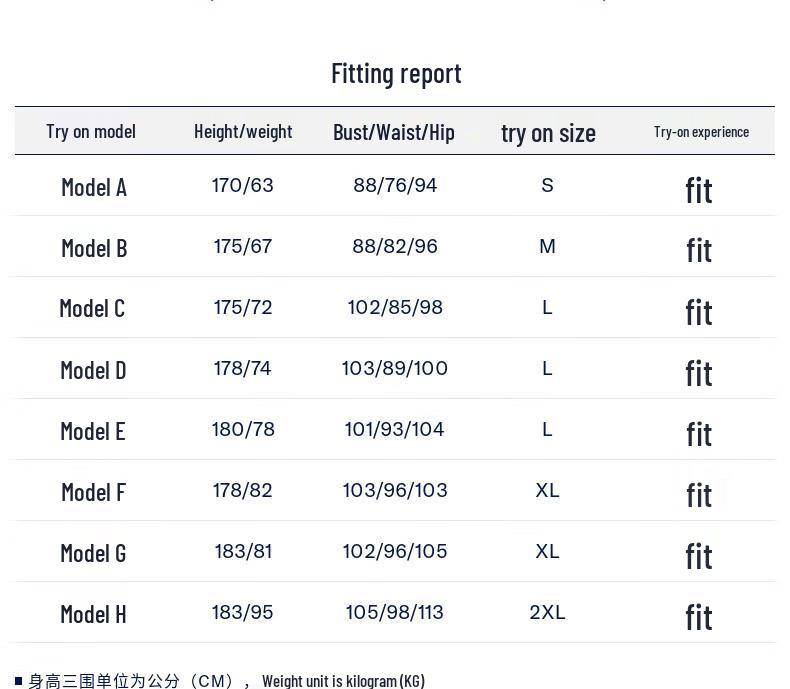 Fitting report

| Try on model | Height/weight | Bust/Waist/Hip | try on size | Try-on experience |
|---|---|---|---|---|
| Model A | 170/63 | 88/76/94 | S | fit |
| Model B | 175/67 | 88/82/96 | M | fit |
| Model C | 175/72 | 102/85/98 | L | fit |
| Model D | 178/74 | 103/89/100 | L | fit |
| Model E | 180/78 | 101/93/104 | L | fit |
| Model F | 178/82 | 103/96/103 | XL | fit |
| Model G | 183/81 | 102/96/105 | XL | fit |
| Model H | 183/95 | 105/98/113 | 2XL | fit |

■ 身高三围单位为公分（CM）， Weight unit is kilogram (KG)